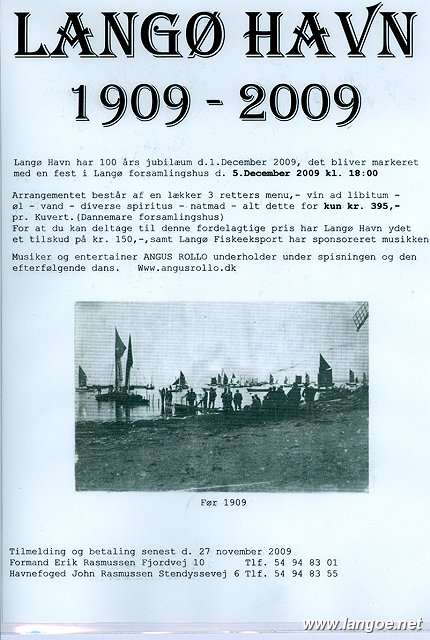 LANGØ HAVN

1909 - 2009

Langø Havn har 100 års jubilæum d.1.December 2009, det bliver markeret med en fest i Langø forsamlingshus d. 5.December 2009 kl. 18:00

Arrangementet består af en lækker 3 retters menu,- vin ad libitum - øl - vand - diverse spiritus - natmad - alt dette for kun kr. 395,- pr. Kuvert.(Dannemare forsamlingshus)
For at du kan deltage til denne fordelagtige pris har Langø Havn ydet et tilskud på kr. 150,-,samt Langø Fiskeeksport har sponsoreret musikken

Musiker og entertainer ANGUS ROLLO underholder under spisningen og den efterfølgende dans. Www.angusrollo.dk

Før 1909

Tilmelding og betaling senest d. 27 november 2009
Formand Erik Rasmussen Fjordvej 10 Tlf. 54 94 83 01
Havnefoged John Rasmussen Stendyssevej 6 Tlf. 54 94 83 55

www.langoe.net